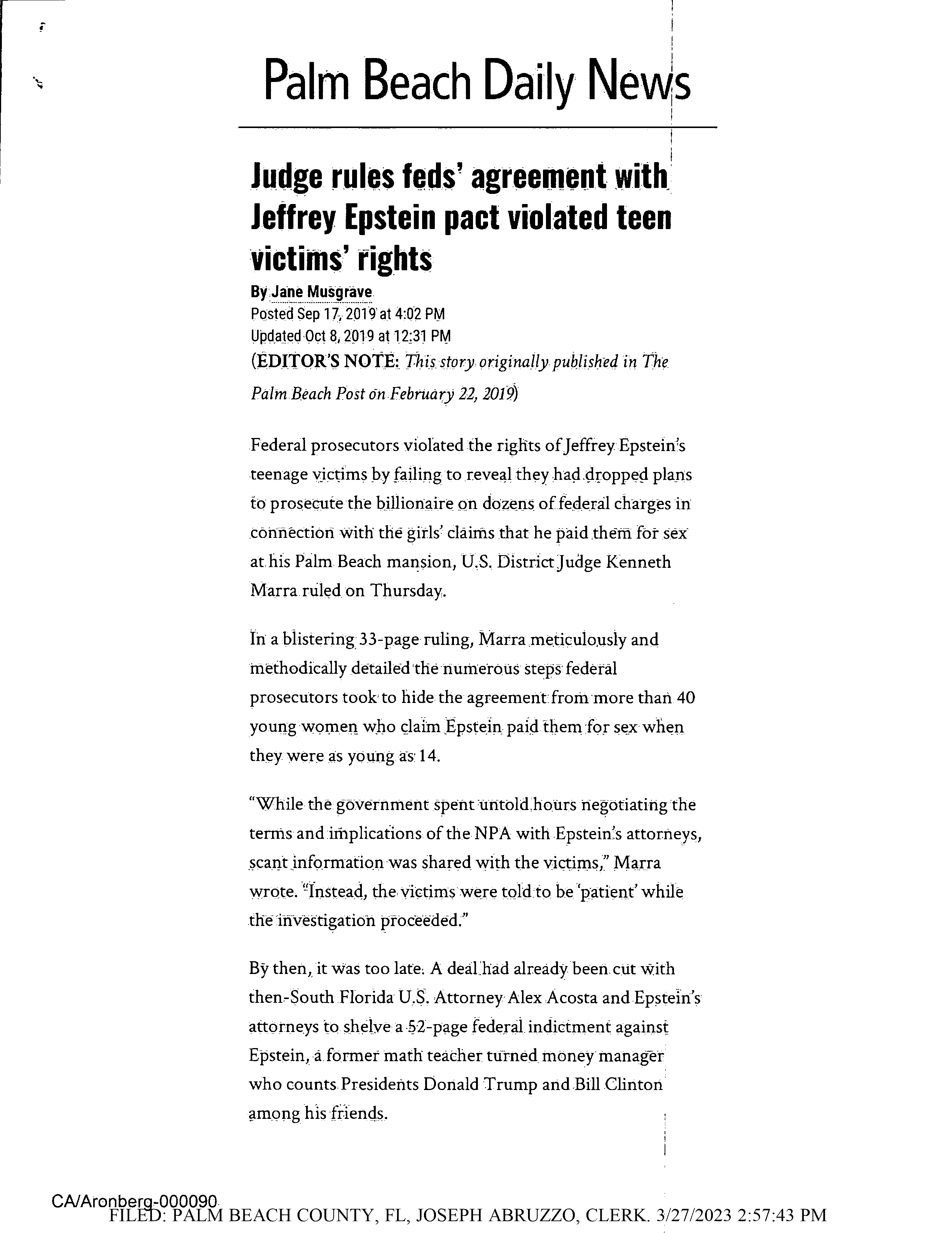 Palm Beach Daily News

Judge rules feds' agreement with Jeffrey Epstein pact violated teen victims' rights

By Jane Musgrave
Posted Sep 17, 2019 at 4:02 PM
Updated Oct 8, 2019 at 12:31 PM
(EDITOR'S NOTE: This story originally published in The Palm Beach Post on February 22, 2019)

Federal prosecutors violated the rights of Jeffrey Epstein's teenage victims by failing to reveal they had dropped plans to prosecute the billionaire on dozens of federal charges in connection with the girls' claims that he paid them for sex at his Palm Beach mansion, U.S. District Judge Kenneth Marra ruled on Thursday.

In a blistering 33-page ruling, Marra meticulously and methodically detailed the numerous steps federal prosecutors took to hide the agreement from more than 40 young women who claim Epstein paid them for sex when they were as young as 14.

"While the government spent untold hours negotiating the terms and implications of the NPA with Epstein's attorneys, scant information was shared with the victims," Marra wrote. "Instead, the victims were told to be 'patient' while the investigation proceeded."

By then, it was too late. A deal had already been cut with then-South Florida U.S. Attorney Alex Acosta and Epstein's attorneys to shelve a 52-page federal indictment against Epstein, a former math teacher turned money manager who counts Presidents Donald Trump and Bill Clinton among his friends.

CA/Aronberg-000090
FILED: PALM BEACH COUNTY, FL, JOSEPH ABRUZZO, CLERK. 3/27/2023 2:57:43 PM